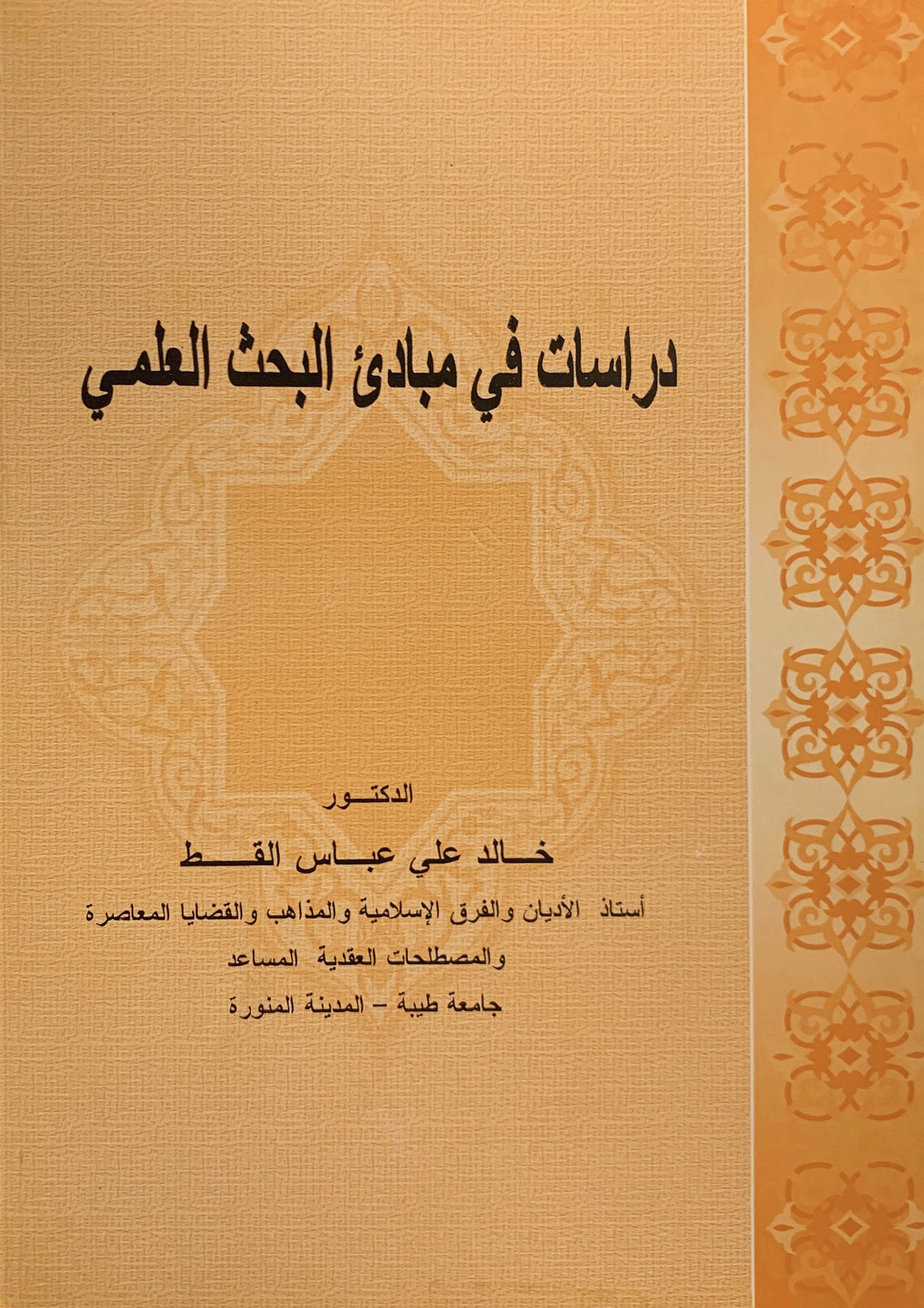 دراسات في مبادئ البحث العلمي

الدكتور

خالد علي عباس القط

أستاذ الأديان والفرق الإسلامية والمذاهب والقضايا المعاصرة

والمصطلحات العقدية المساعد

جامعة طيبة - المدينة المنورة